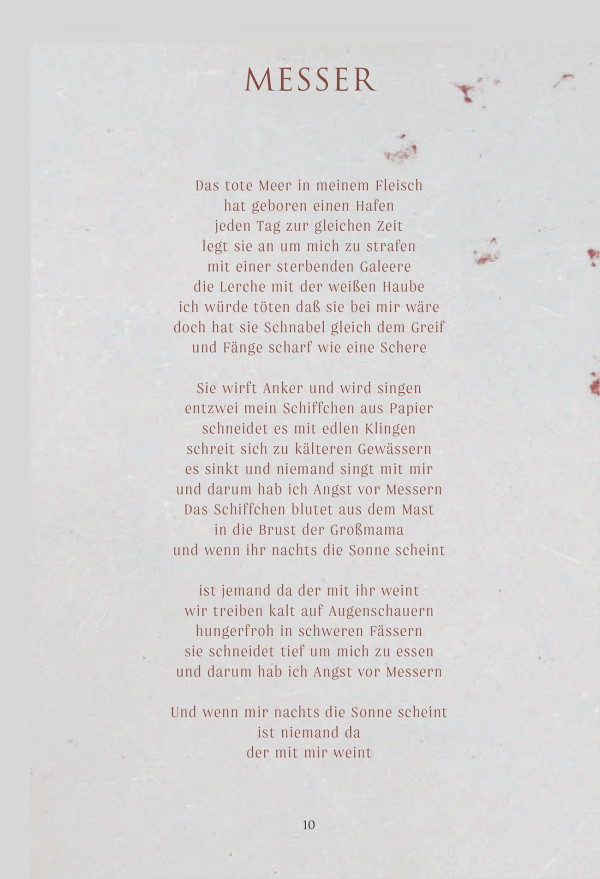 MESSER

Das tote Meer in meinem Fleisch
hat geboren einen Hafen
jeden Tag zur gleichen Zeit
legt sie an um mich zu strafen
mit einer sterbenden Galeere
die Lerche mit der weißen Haube
ich würde töten daß sie bei mir wäre
doch hat sie Schnabel gleich dem Greif
und Fänge scharf wie eine Schere

Sie wirft Anker und wird singen
entzwei mein Schiffchen aus Papier
schneidet es mit edlen Klingen
schreit sich zu kälteren Gewässern
es sinkt und niemand singt mit mir
und darum hab ich Angst vor Messern
Das Schiffchen blutet aus dem Mast
in die Brust der Großmama
und wenn ihr nachts die Sonne scheint

ist jemand da der mit ihr weint
wir treiben kalt auf Augenschauern
hungerfroh in schweren Fässern
sie schneidet tief um mich zu essen
und darum hab ich Angst vor Messern

Und wenn mir nachts die Sonne scheint
ist niemand da
der mit mir weint

10